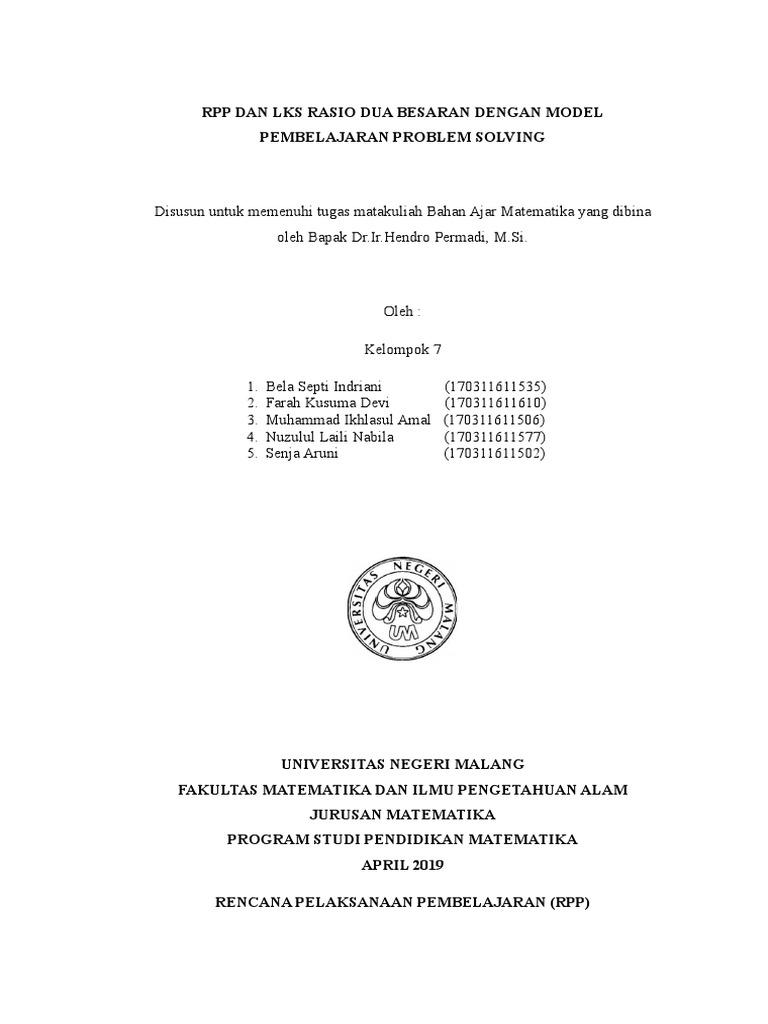 RPP DAN LKS RASIO DUA BESARAN DENGAN MODEL PEMBELAJARAN PROBLEM SOLVING

Disusun untuk memenuhi tugas matakuliah Bahan Ajar Matematika yang dibina oleh Bapak Dr.Ir.Hendro Permadi, M.Si.

Oleh :

Kelompok 7

1. Bela Septi Indriani (170311611535)
2. Farah Kusuma Devi (170311611610)
3. Muhammad Ikhlasul Amal (170311611506)
4. Nuzulul Laili Nabila (170311611577)
5. Senja Aruni (170311611502)

UNIVERSITAS NEGERI MALANG
UM

UNIVERSITAS NEGERI MALANG
FAKULTAS MATEMATIKA DAN ILMU PENGETAHUAN ALAM
JURUSAN MATEMATIKA
PROGRAM STUDI PENDIDIKAN MATEMATIKA
APRIL 2019

RENCANA PELAKSANAAN PEMBELAJARAN (RPP)